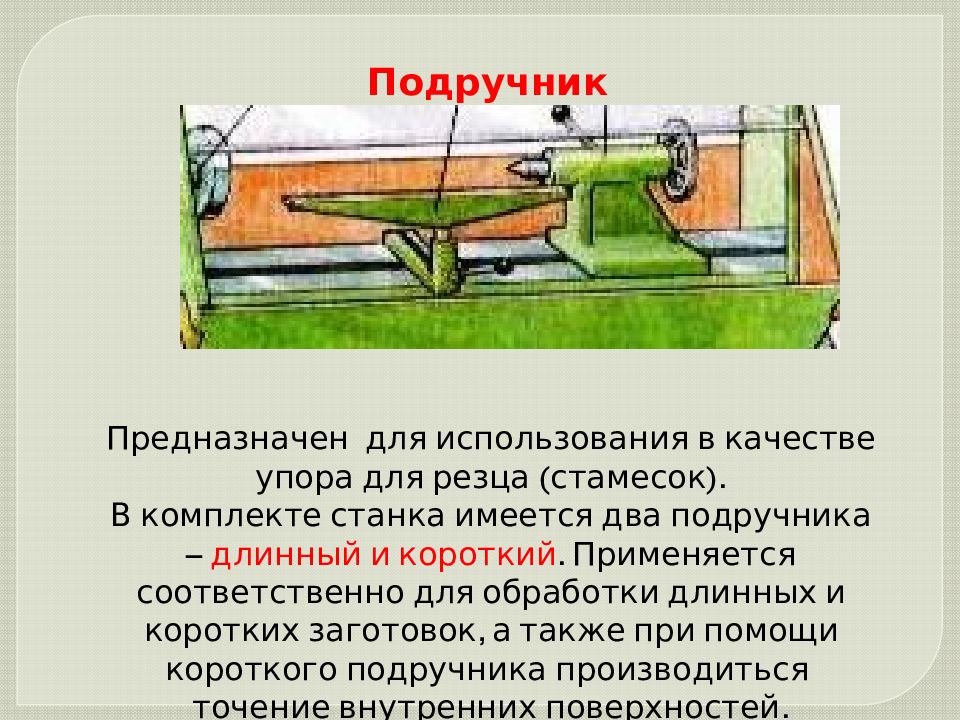 Подручник

Предназначен для использования в качестве упора для резца (стамесок).
В комплекте станка имеется два подручника – длинный и короткий. Применяется соответственно для обработки длинных и коротких заготовок, а также при помощи короткого подручника производиться точение внутренних поверхностей.